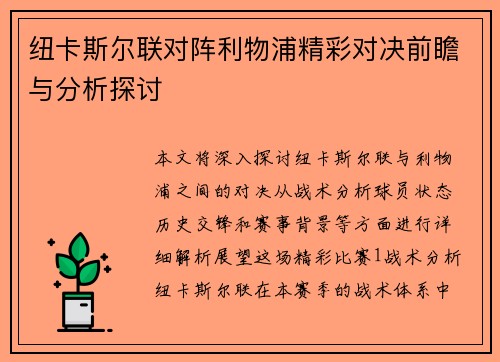 纽卡斯尔联对阵利物浦精彩对决前瞻与分析探讨

本文将深入探讨纽卡斯尔联与利物浦之间的对决从战术分析球员状态历史交锋和赛事背景等方面进行详细解析展望这场精彩比赛1战术分析纽卡斯尔联在本赛季的战术体系中